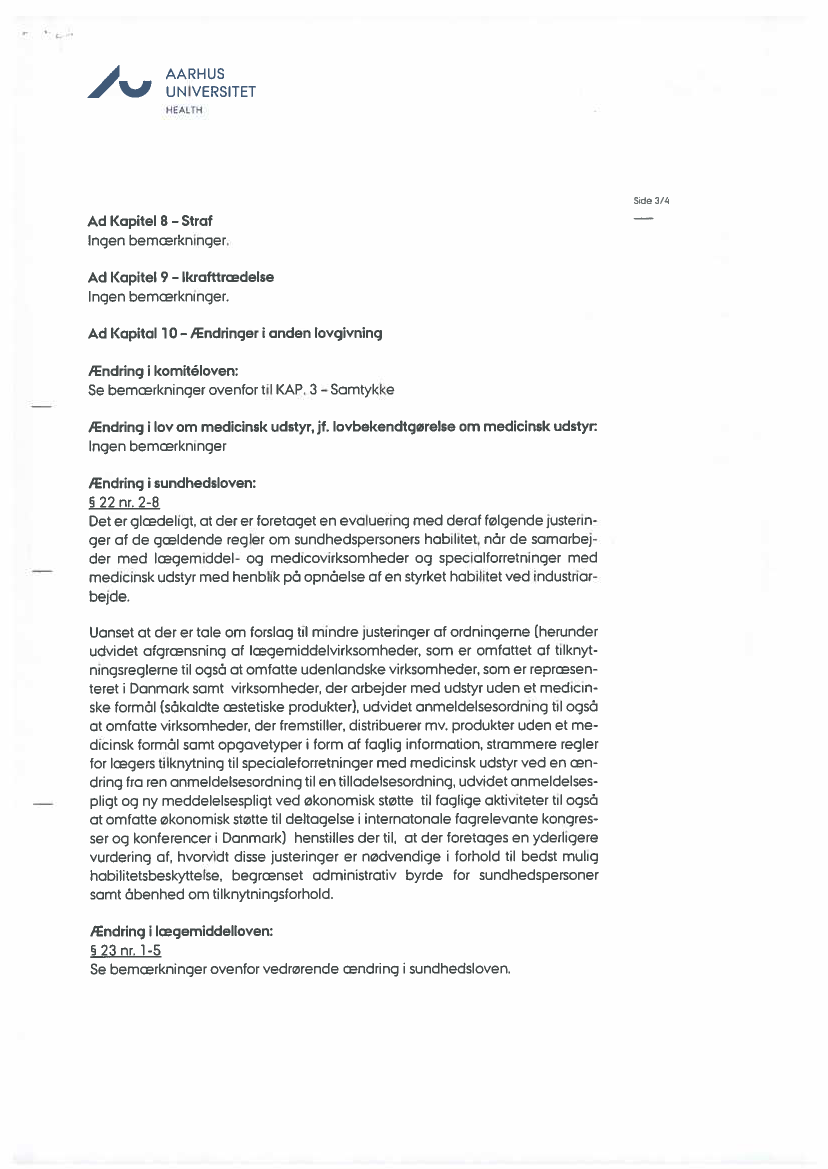 AARHUS UNIVERSITET
HEALTH

Side 3/4

Ad Kapitel 8 – Straf
Ingen bemærkninger.

Ad Kapitel 9 – Ikrafttrædelse
Ingen bemærkninger.

Ad Kapital 10 – Ændringer i anden lovgivning

Ændring i komitéloven:
Se bemærkninger ovenfor til KAP. 3 – Samtykke

Ændring i lov om medicinsk udstyr, jf. lovbekendtgørelse om medicinsk udstyr:
Ingen bemærkninger

Ændring i sundhedsloven:
§ 22 nr. 2-8
Det er glædeligt, at der er foretaget en evaluering med deraf følgende justeringer af de gældende regler om sundhedspersoners habilitet, når de samarbejder med lægemiddel- og medicovirksomheder og specialforretninger med medicinsk udstyr med henblik på opnåelse af en styrket habilitet ved industriarbejde.

Uanset at der er tale om forslag til mindre justeringer af ordningerne (herunder udvidet afgrænsning af lægemiddelvirksomheder, som er omfattet af tilknytningsreglerne til også at omfatte udenlandske virksomheder, som er repræsenteret i Danmark samt virksomheder, der arbejder med udstyr uden et medicinske formål (såkaldte æstetiske produkter), udvidet anmeldelsesordning til også at omfatte virksomheder, der fremstiller, distribuerer mv. produkter uden et medicinsk formål samt opgavetyper i form af faglig information, strammere regler for lægers tilknytning til specialeforretninger med medicinsk udstyr ved en ændring fra ren anmeldelsesordning til en tilladelsesordning, udvidet anmeldelsespligt og ny meddelelsespligt ved økonomisk støtte til faglige aktiviteter til også at omfatte økonomisk støtte til deltagelse i internatonale fagrelevante kongresser og konferencer i Danmark) henstilles der til, at der foretages en yderligere vurdering af, hvorvidt disse justeringer er nødvendige i forhold til bedst mulig habilitetsbeskyttelse, begrænset administrativ byrde for sundhedspersoner samt åbenhed om tilknytningsforhold.

Ændring i lægemiddelloven:
§ 23 nr. 1-5
Se bemærkninger ovenfor vedrørende ændring i sundhedsloven.